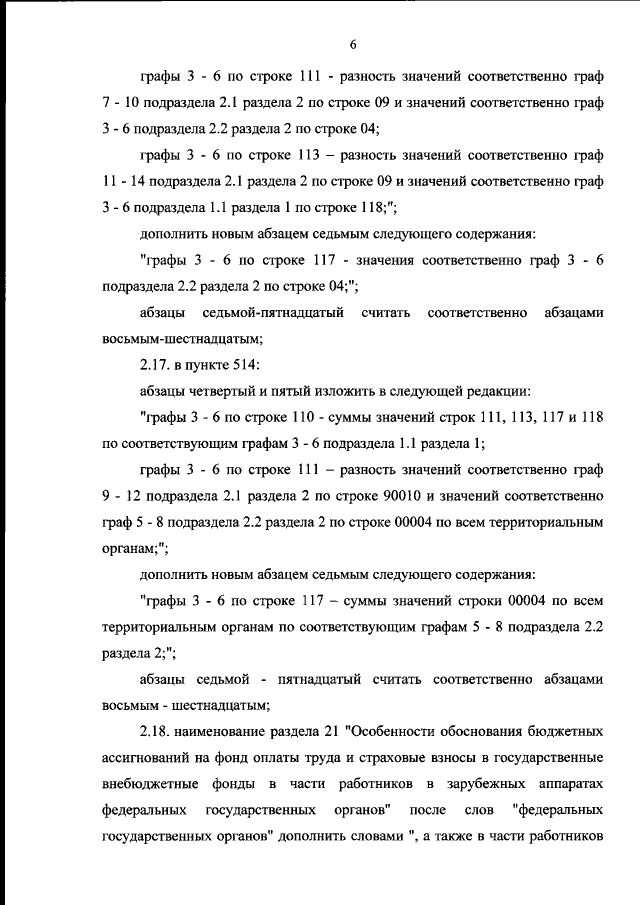 6

графы 3 - 6 по строке 111 - разность значений соответственно граф 7 - 10 подраздела 2.1 раздела 2 по строке 09 и значений соответственно граф 3 - 6 подраздела 2.2 раздела 2 по строке 04;

графы 3 - 6 по строке 113 – разность значений соответственно граф 11 - 14 подраздела 2.1 раздела 2 по строке 09 и значений соответственно граф 3 - 6 подраздела 1.1 раздела 1 по строке 118;";

дополнить новым абзацем седьмым следующего содержания:

"графы 3 - 6 по строке 117 - значения соответственно граф 3 - 6 подраздела 2.2 раздела 2 по строке 04;";

абзацы седьмой-пятнадцатый считать соответственно абзацами восьмым-шестнадцатым;

2.17. в пункте 514:

абзацы четвертый и пятый изложить в следующей редакции:

"графы 3 - 6 по строке 110 - суммы значений строк 111, 113, 117 и 118 по соответствующим графам 3 - 6 подраздела 1.1 раздела 1;

графы 3 - 6 по строке 111 – разность значений соответственно граф 9 - 12 подраздела 2.1 раздела 2 по строке 90010 и значений соответственно граф 5 - 8 подраздела 2.2 раздела 2 по строке 00004 по всем территориальным органам;";

дополнить новым абзацем седьмым следующего содержания:

"графы 3 - 6 по строке 117 – суммы значений строки 00004 по всем территориальным органам по соответствующим графам 5 - 8 подраздела 2.2 раздела 2;";

абзацы седьмой - пятнадцатый считать соответственно абзацами восьмым - шестнадцатым;

2.18. наименование раздела 21 "Особенности обоснования бюджетных ассигнований на фонд оплаты труда и страховые взносы в государственные внебюджетные фонды в части работников в зарубежных аппаратах федеральных государственных органов" после слов "федеральных государственных органов" дополнить словами ", а также в части работников